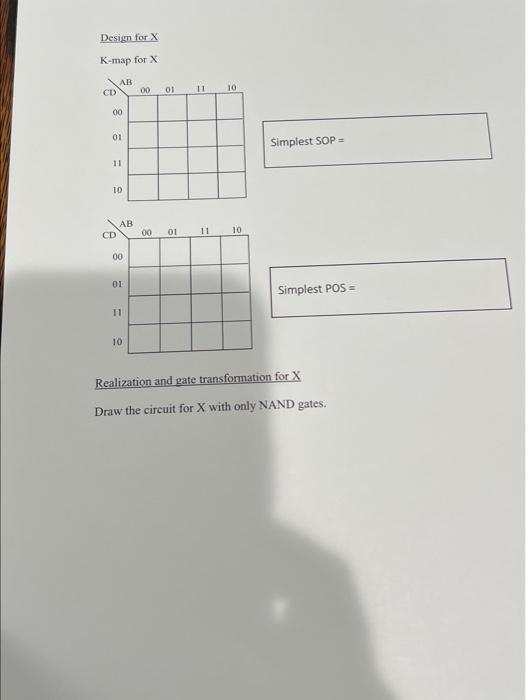 Design for X

K-map for X

| CD \ AB | 00 | 01 | 11 | 10 |
|---|---|---|---|---|
| 00 | | | | |
| 01 | | | | |
| 11 | | | | |
| 10 | | | | |

Simplest SOP =

| CD \ AB | 00 | 01 | 11 | 10 |
|---|---|---|---|---|
| 00 | | | | |
| 01 | | | | |
| 11 | | | | |
| 10 | | | | |

Simplest POS =

Realization and gate transformation for X

Draw the circuit for X with only NAND gates.